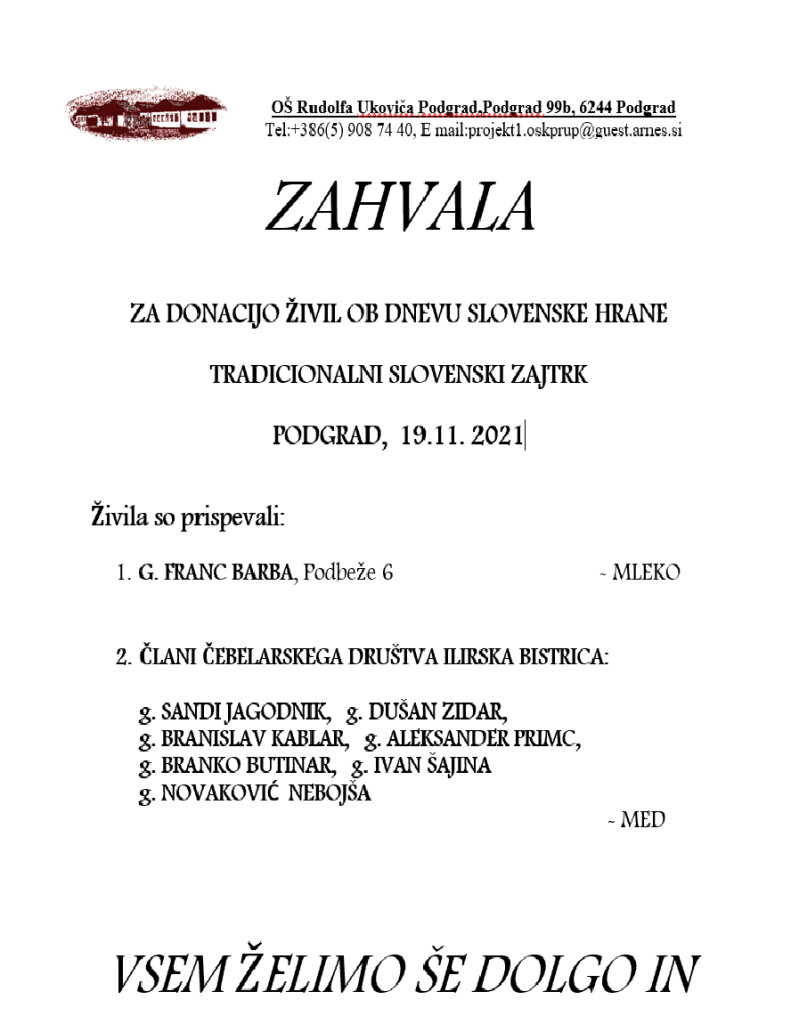 OŠ Rudolfa Ukoviča Podgrad,Podgrad 99b, 6244 Podgrad
Tel:+386(5) 908 74 40, E mail:projekt1.oskprup@guest.arnes.si

ZAHVALA

ZA DONACIJO ŽIVIL OB DNEVU SLOVENSKE HRANE

TRADICIONALNI SLOVENSKI ZAJTRK

PODGRAD, 19.11. 2021

Živila so prispevali:

1. G. FRANC BARBA, Podbeže 6 - MLEKO

2. ČLANI ČEBELARSKEGA DRUŠTVA ILIRSKA BISTRICA:

g. SANDI JAGODNIK, g. DUŠAN ZIDAR,
g. BRANISLAV KABLAR, g. ALEKSANDER PRIMC,
g. BRANKO BUTINAR, g. IVAN ŠAJINA
g. NOVAKOVIĆ NEBOJŠA
- MED

VSEM ŽELIMO ŠE DOLGO IN